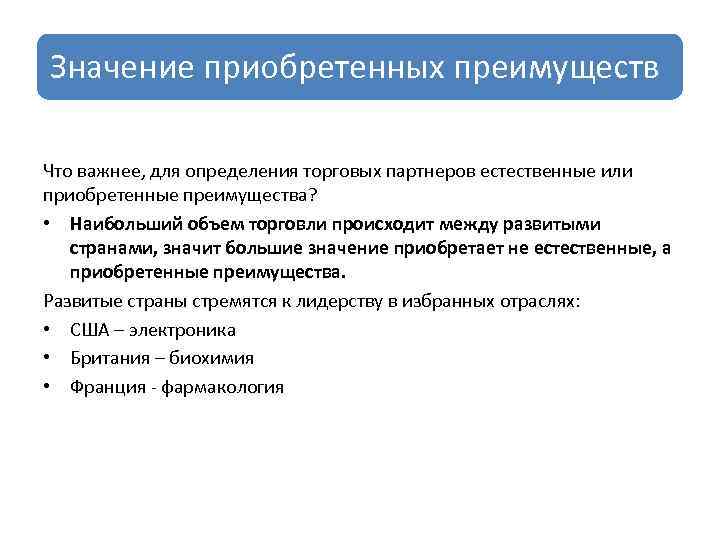 Значение приобретенных преимуществ

Что важнее, для определения торговых партнеров естественные или приобретенные преимущества?

• Наибольший объем торговли происходит между развитыми странами, значит большие значение приобретает не естественные, а приобретенные преимущества.

Развитые страны стремятся к лидерству в избранных отраслях:

• США – электроника
• Британия – биохимия
• Франция - фармакология